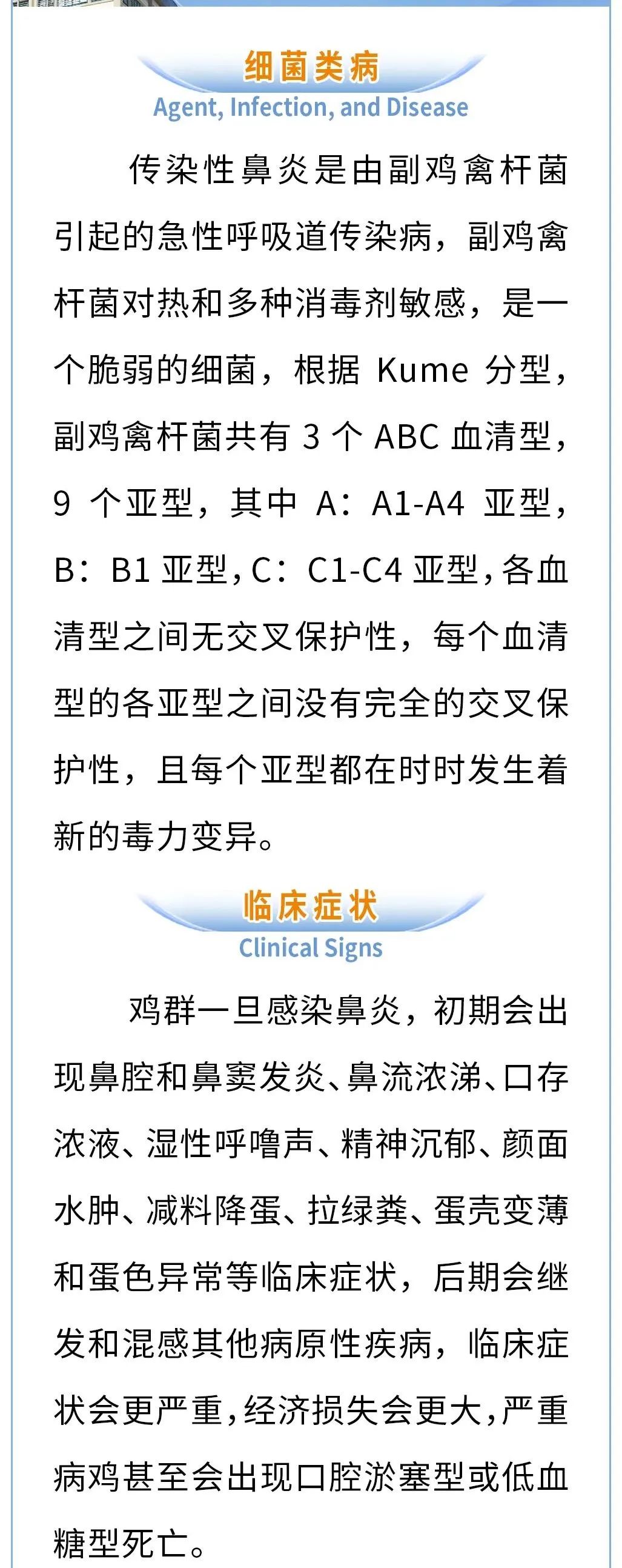 细菌类病
Agent, Infection, and Disease

传染性鼻炎是由副鸡禽杆菌引起的急性呼吸道传染病，副鸡禽杆菌对热和多种消毒剂敏感，是一个脆弱的细菌，根据 Kume 分型，副鸡禽杆菌共有 3 个 ABC 血清型，9 个亚型，其中 A：A1-A4 亚型，B：B1 亚型，C：C1-C4 亚型，各血清型之间无交叉保护性，每个血清型的各亚型之间没有完全的交叉保护性，且每个亚型都在时时发生着新的毒力变异。

临床症状
Clinical Signs

鸡群一旦感染鼻炎，初期会出现鼻腔和鼻窦发炎、鼻流浓涕、口存浓液、湿性呼噜声、精神沉郁、颜面水肿、减料降蛋、拉绿粪、蛋壳变薄和蛋色异常等临床症状，后期会继发和混感其他病原性疾病，临床症状会更严重，经济损失会更大，严重病鸡甚至会出现口腔淤塞型或低血糖型死亡。